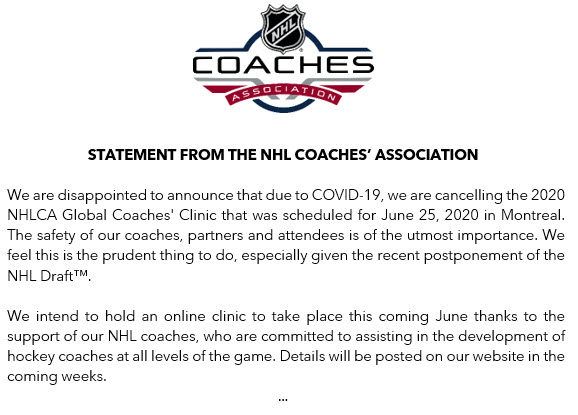 NHL
COACHES
ASSOCIATION

STATEMENT FROM THE NHL COACHES' ASSOCIATION

We are disappointed to announce that due to COVID-19, we are cancelling the 2020 NHLCA Global Coaches' Clinic that was scheduled for June 25, 2020 in Montreal. The safety of our coaches, partners and attendees is of the utmost importance. We feel this is the prudent thing to do, especially given the recent postponement of the NHL Draft™.

We intend to hold an online clinic to take place this coming June thanks to the support of our NHL coaches, who are committed to assisting in the development of hockey coaches at all levels of the game. Details will be posted on our website in the coming weeks.

...